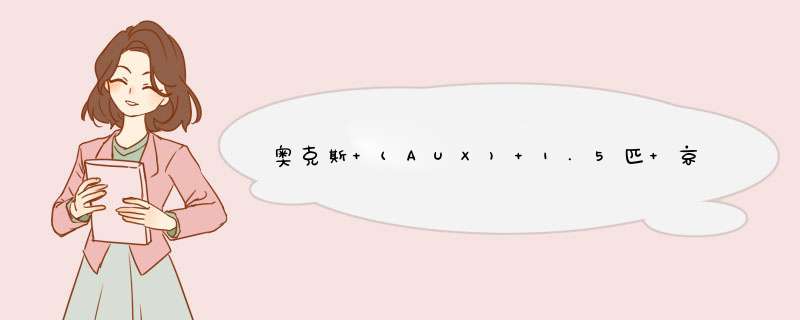 奥克斯+(AUX)+1.5匹+京